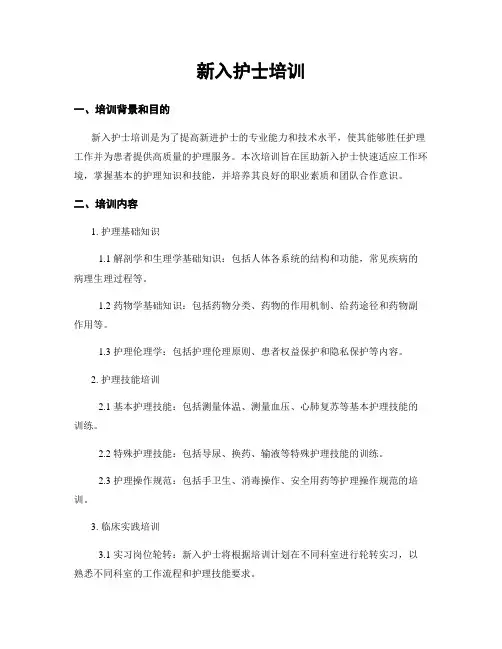 新入护士培训

一、培训背景和目的

新入护士培训是为了提高新进护士的专业能力和技术水平，使其能够胜任护理工作并为患者提供高质量的护理服务。本次培训旨在匡助新入护士快速适应工作环境，掌握基本的护理知识和技能，并培养其良好的职业素质和团队合作意识。

二、培训内容

1. 护理基础知识

1.1 解剖学和生理学基础知识：包括人体各系统的结构和功能，常见疾病的病理生理过程等。

1.2 药物学基础知识：包括药物分类、药物的作用机制、给药途径和药物副作用等。

1.3 护理伦理学：包括护理伦理原则、患者权益保护和隐私保护等内容。

2. 护理技能培训

2.1 基本护理技能：包括测量体温、测量血压、心肺复苏等基本护理技能的训练。

2.2 特殊护理技能：包括导尿、换药、输液等特殊护理技能的训练。

2.3 护理操作规范：包括手卫生、消毒操作、安全用药等护理操作规范的培训。

3. 临床实践培训

3.1 实习岗位轮转：新入护士将根据培训计划在不同科室进行轮转实习，以熟悉不同科室的工作流程和护理技能要求。